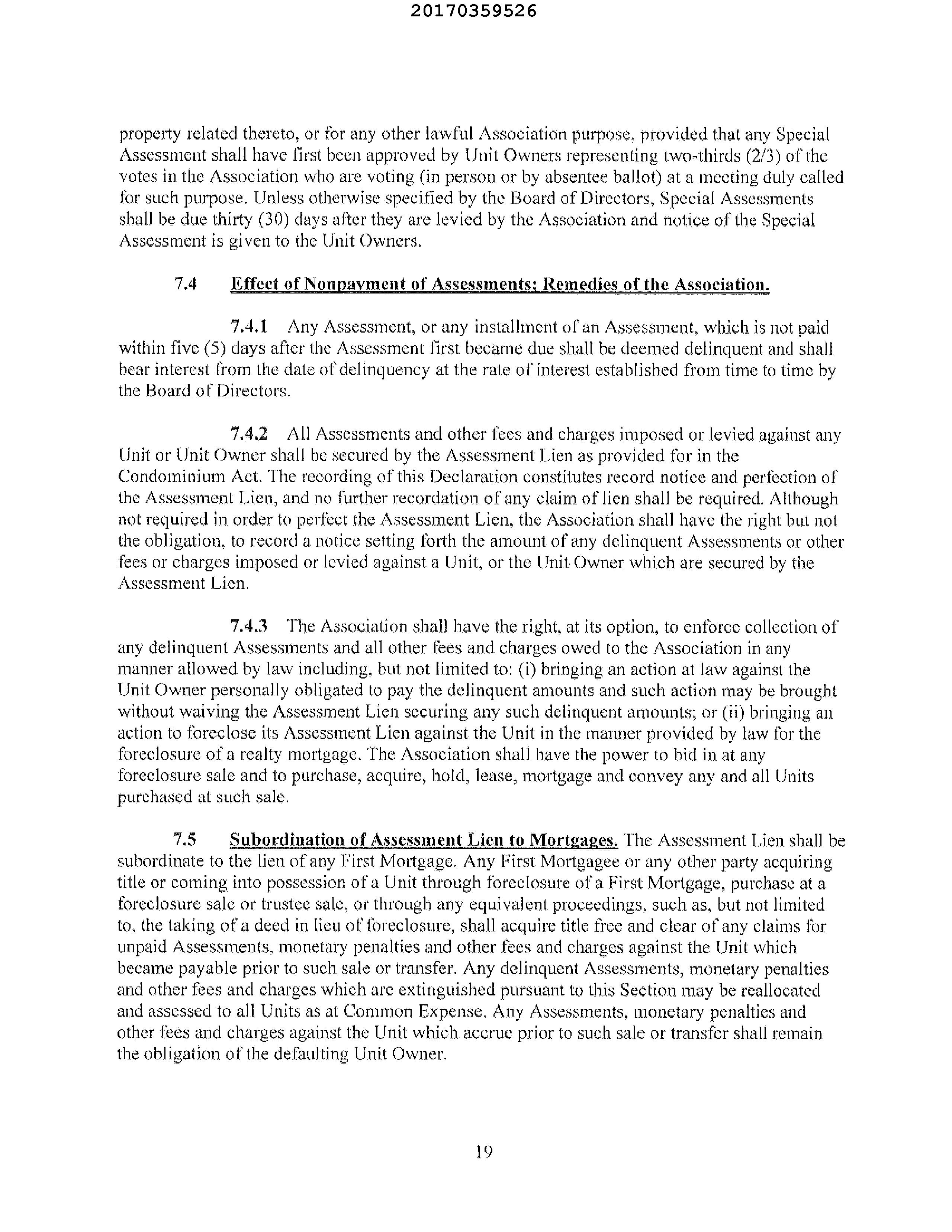 20170359526

property related thereto, or for any other lawful Association purpose, provided that any Special Assessment shall have first been approved by Unit Owners representing two-thirds (2/3) of the votes in the Association who are voting (in person or by absentee ballot) at a meeting duly called for such purpose. Unless otherwise specified by the Board of Directors, Special Assessments shall be due thirty (30) days after they are levied by the Association and notice of the Special Assessment is given to the Unit Owners.

7.4 Effect of Nonpayment of Assessments; Remedies of the Association.

7.4.1 Any Assessment, or any installment of an Assessment, which is not paid within five (5) days after the Assessment first became due shall be deemed delinquent and shall bear interest from the date of delinquency at the rate of interest established from time to time by the Board of Directors.

7.4.2 All Assessments and other fees and charges imposed or levied against any Unit or Unit Owner shall be secured by the Assessment Lien as provided for in the Condominium Act. The recording of this Declaration constitutes record notice and perfection of the Assessment Lien, and no further recordation of any claim of lien shall be required. Although not required in order to perfect the Assessment Lien, the Association shall have the right but not the obligation, to record a notice setting forth the amount of any delinquent Assessments or other fees or charges imposed or levied against a Unit, or the Unit Owner which are secured by the Assessment Lien.

7.4.3 The Association shall have the right, at its option, to enforce collection of any delinquent Assessments and all other fees and charges owed to the Association in any manner allowed by law including, but not limited to: (i) bringing an action at law against the Unit Owner personally obligated to pay the delinquent amounts and such action may be brought without waiving the Assessment Lien securing any such delinquent amounts; or (ii) bringing an action to foreclose its Assessment Lien against the Unit in the manner provided by law for the foreclosure of a realty mortgage. The Association shall have the power to bid in at any foreclosure sale and to purchase, acquire, hold, lease, mortgage and convey any and all Units purchased at such sale.

7.5 Subordination of Assessment Lien to Mortgages. The Assessment Lien shall be subordinate to the lien of any First Mortgage. Any First Mortgagee or any other party acquiring title or coming into possession of a Unit through foreclosure of a First Mortgage, purchase at a foreclosure sale or trustee sale, or through any equivalent proceedings, such as, but not limited to, the taking of a deed in lieu of foreclosure, shall acquire title free and clear of any claims for unpaid Assessments, monetary penalties and other fees and charges against the Unit which became payable prior to such sale or transfer. Any delinquent Assessments, monetary penalties and other fees and charges which are extinguished pursuant to this Section may be reallocated and assessed to all Units as at Common Expense. Any Assessments, monetary penalties and other fees and charges against the Unit which accrue prior to such sale or transfer shall remain the obligation of the defaulting Unit Owner.

19